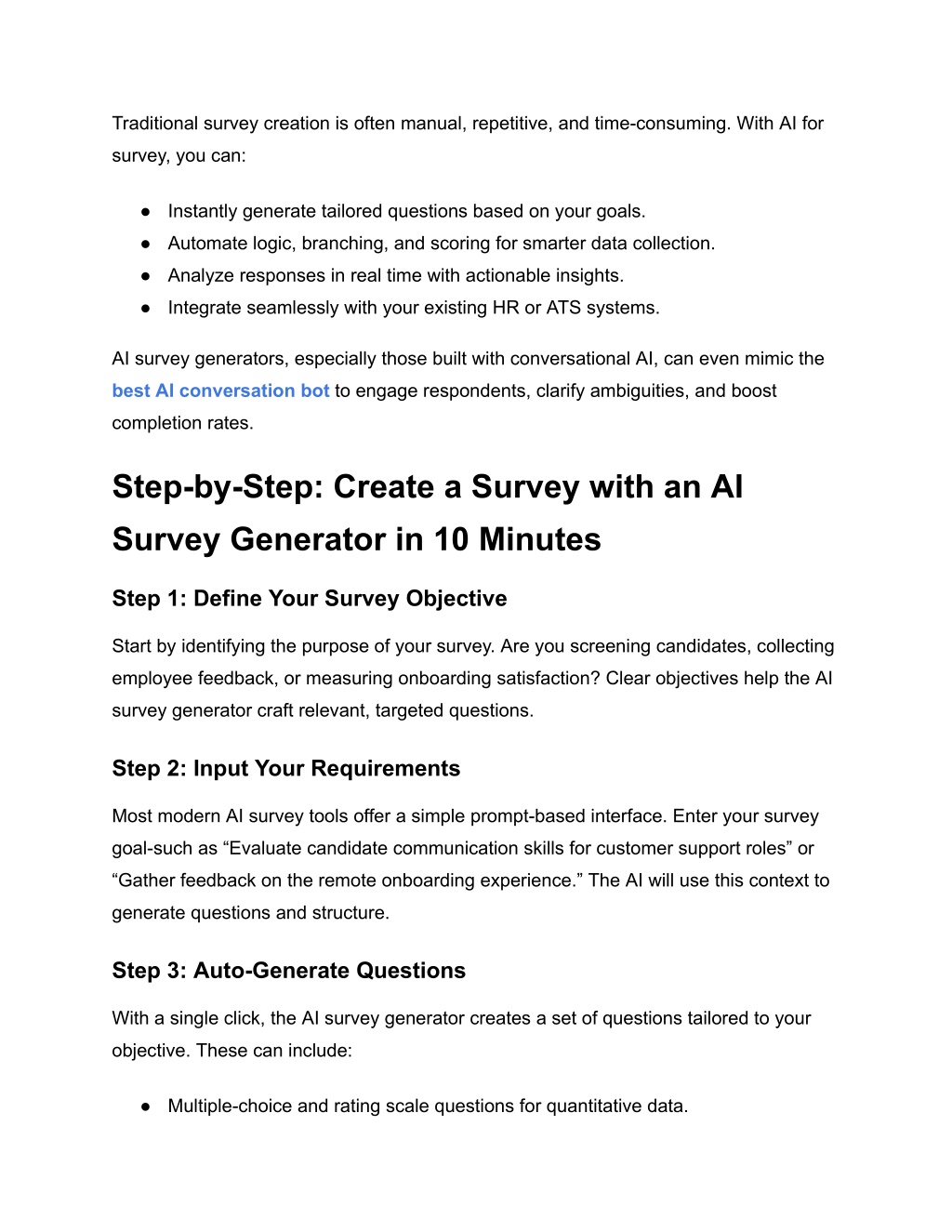 Traditional survey creation is often manual, repetitive, and time-consuming. With AI for survey, you can:

● Instantly generate tailored questions based on your goals.
● Automate logic, branching, and scoring for smarter data collection.
● Analyze responses in real time with actionable insights.
● Integrate seamlessly with your existing HR or ATS systems.

AI survey generators, especially those built with conversational AI, can even mimic the best AI conversation bot to engage respondents, clarify ambiguities, and boost completion rates.

Step-by-Step: Create a Survey with an AI Survey Generator in 10 Minutes

Step 1: Define Your Survey Objective

Start by identifying the purpose of your survey. Are you screening candidates, collecting employee feedback, or measuring onboarding satisfaction? Clear objectives help the AI survey generator craft relevant, targeted questions.

Step 2: Input Your Requirements

Most modern AI survey tools offer a simple prompt-based interface. Enter your survey goal-such as “Evaluate candidate communication skills for customer support roles” or “Gather feedback on the remote onboarding experience.” The AI will use this context to generate questions and structure.

Step 3: Auto-Generate Questions

With a single click, the AI survey generator creates a set of questions tailored to your objective. These can include:

● Multiple-choice and rating scale questions for quantitative data.